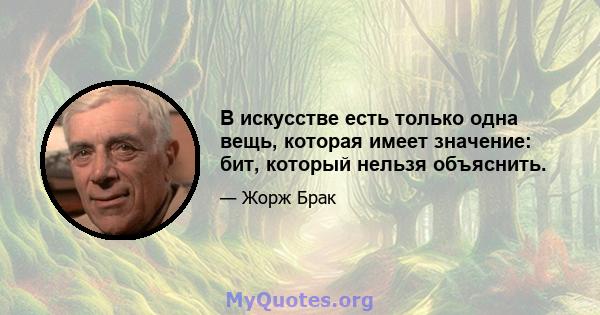 В искусстве есть только одна вещь, которая имеет значение: бит, который нельзя объяснить.

— Жорж Брак

MyQuotes.org